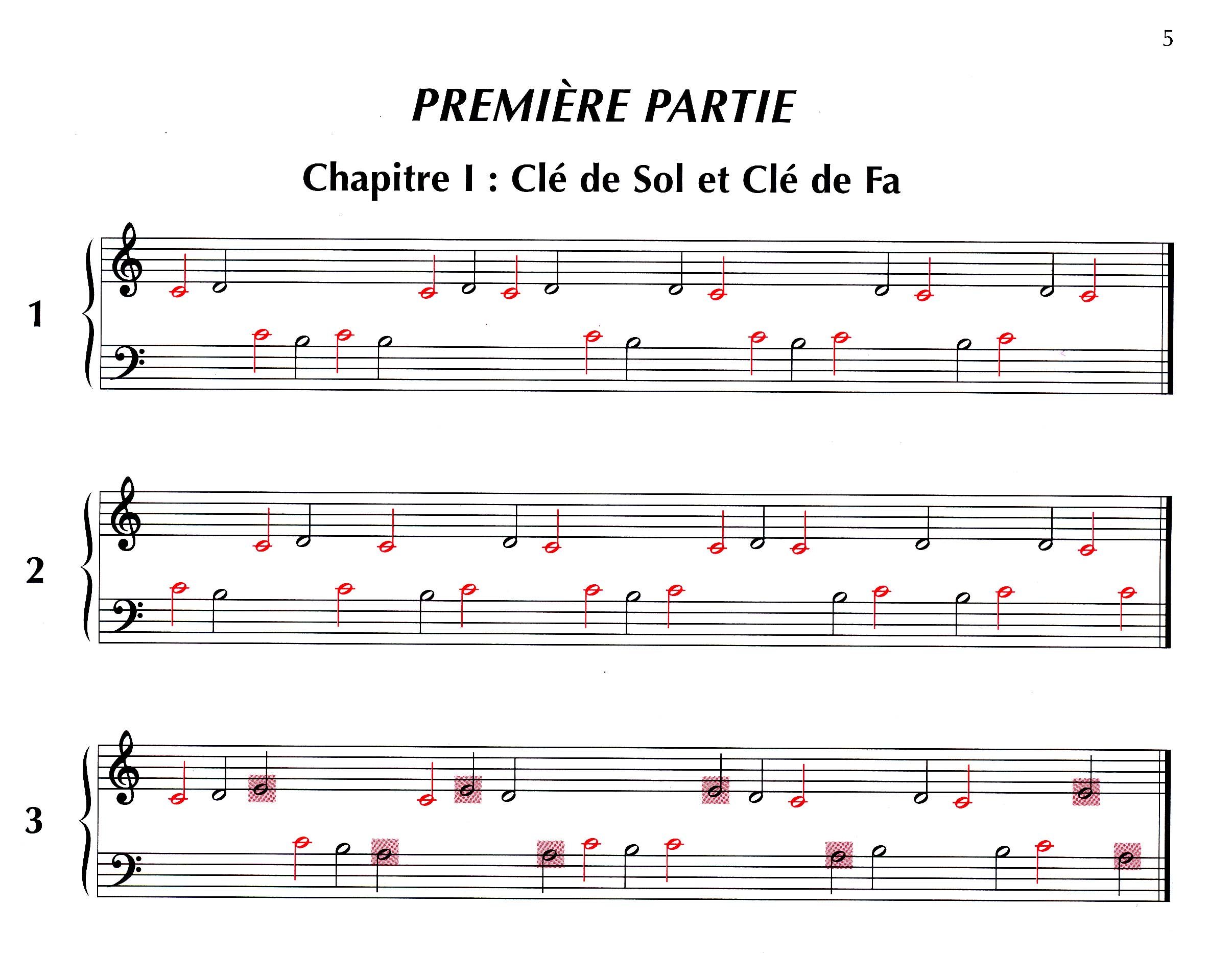 5

PREMIÈRE PARTIE

Chapitre I : Clé de Sol et Clé de Fa

1

2

3